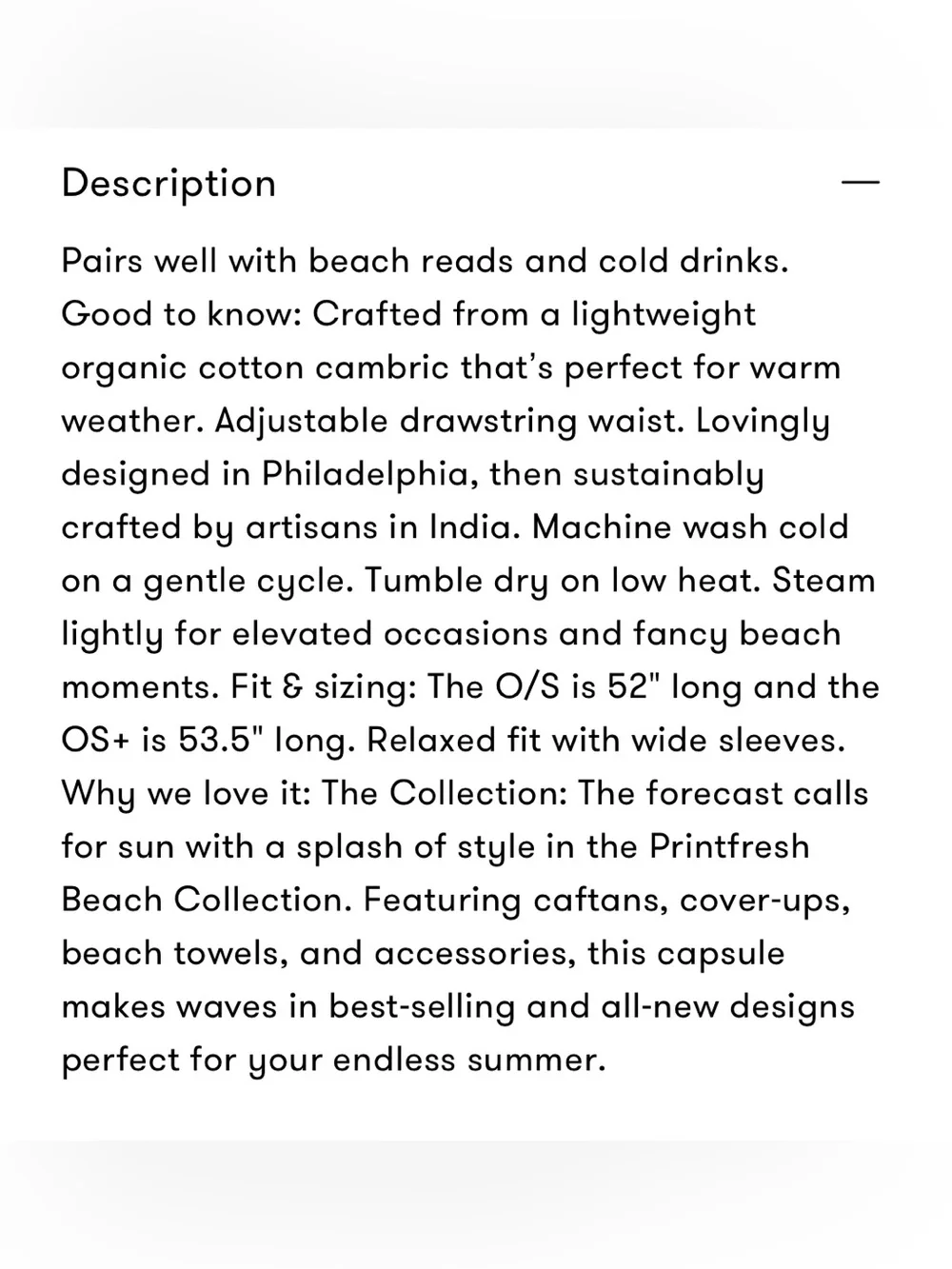 Description —

Pairs well with beach reads and cold drinks. Good to know: Crafted from a lightweight organic cotton cambric that's perfect for warm weather. Adjustable drawstring waist. Lovingly designed in Philadelphia, then sustainably crafted by artisans in India. Machine wash cold on a gentle cycle. Tumble dry on low heat. Steam lightly for elevated occasions and fancy beach moments. Fit & sizing: The O/S is 52" long and the OS+ is 53.5" long. Relaxed fit with wide sleeves. Why we love it: The Collection: The forecast calls for sun with a splash of style in the Printfresh Beach Collection. Featuring caftans, cover-ups, beach towels, and accessories, this capsule makes waves in best-selling and all-new designs perfect for your endless summer.